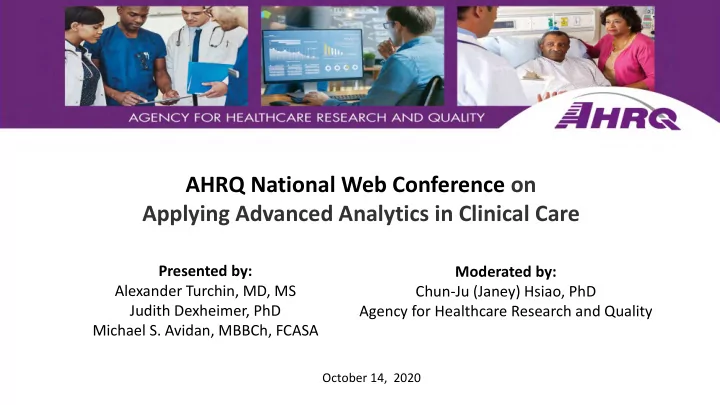 AGENCY FOR HEALTHCARE RESEARCH AND QUALITY

AHRQ

AHRQ National Web Conference on
Applying Advanced Analytics in Clinical Care

Presented by:
Alexander Turchin, MD, MS
Judith Dexheimer, PhD
Michael S. Avidan, MBBCh, FCASA

Moderated by:
Chun-Ju (Janey) Hsiao, PhD
Agency for Healthcare Research and Quality

October 14, 2020